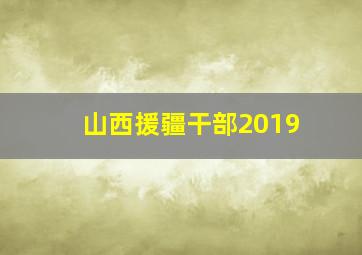 山西援疆干部2019